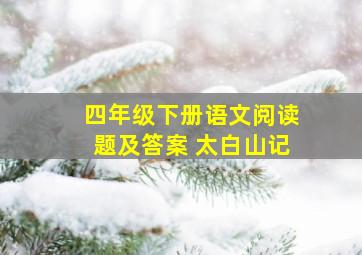 四年级下册语文阅读题及答案 太白山记